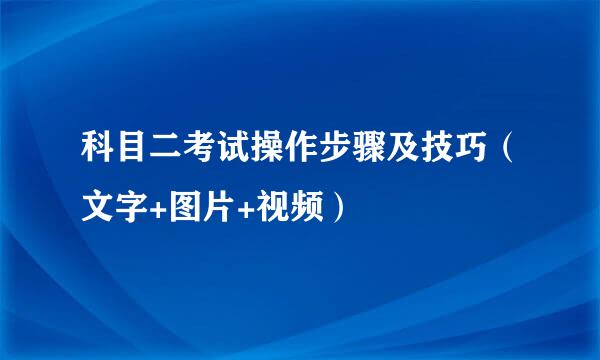 科目二考试操作步骤及技巧（文字+图片+视频）